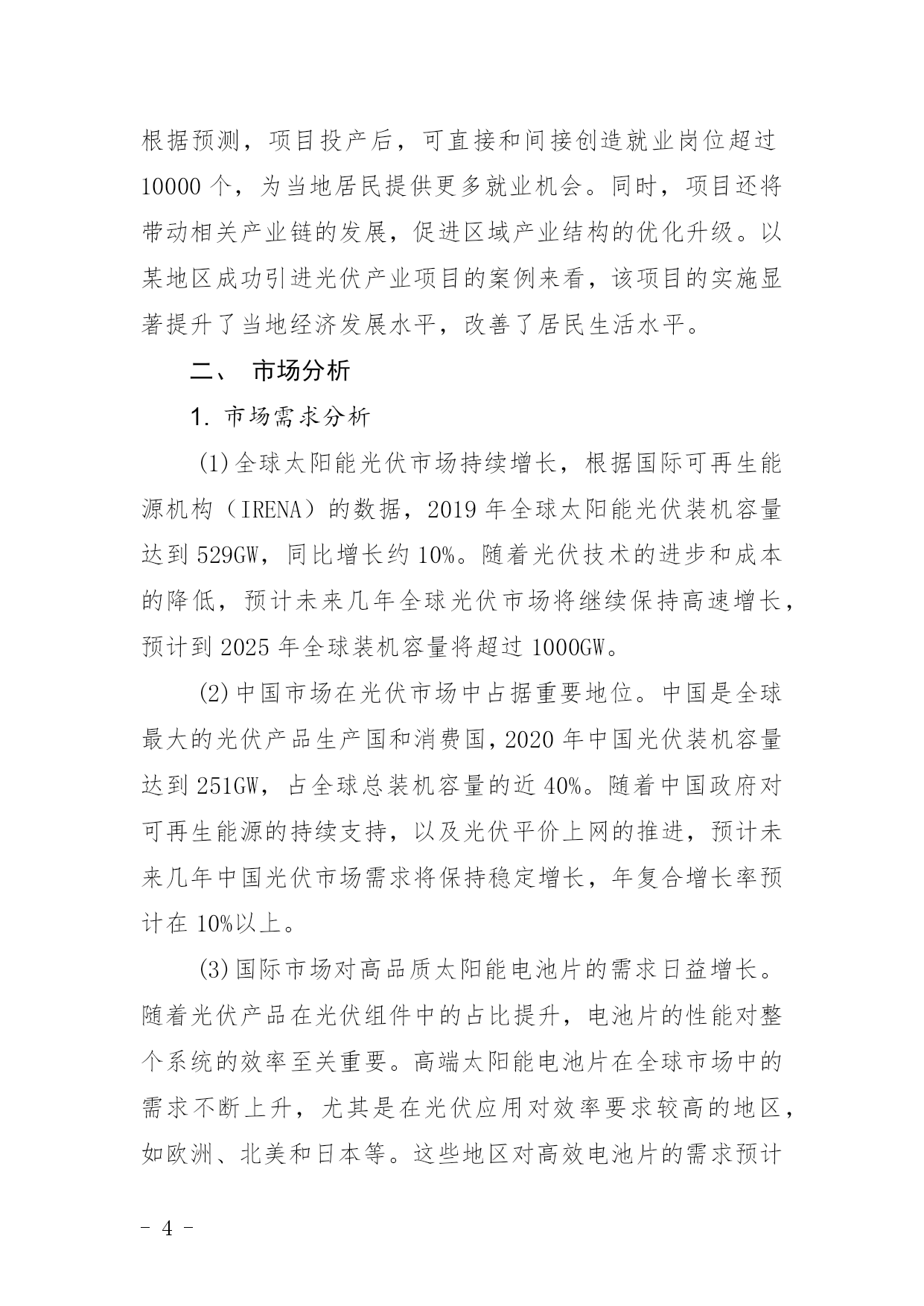 根据预测，项目投产后，可直接和间接创造就业岗位超过10000个，为当地居民提供更多就业机会。同时，项目还将带动相关产业链的发展，促进区域产业结构的优化升级。以某地区成功引进光伏产业项目的案例来看，该项目的实施显著提升了当地经济发展水平，改善了居民生活水平。

二、 市场分析

1. 市场需求分析

(1)全球太阳能光伏市场持续增长，根据国际可再生能源机构（IRENA）的数据，2019年全球太阳能光伏装机容量达到529GW，同比增长约10%。随着光伏技术的进步和成本的降低，预计未来几年全球光伏市场将继续保持高速增长，预计到2025年全球装机容量将超过1000GW。

(2)中国市场在光伏市场中占据重要地位。中国是全球最大的光伏产品生产国和消费国，2020年中国光伏装机容量达到251GW，占全球总装机容量的近40%。随着中国政府对可再生能源的持续支持，以及光伏平价上网的推进，预计未来几年中国光伏市场需求将保持稳定增长，年复合增长率预计在10%以上。

(3)国际市场对高品质太阳能电池片的需求日益增长。随着光伏产品在光伏组件中的占比提升，电池片的性能对整个系统的效率至关重要。高端太阳能电池片在全球市场中的需求不断上升，尤其是在光伏应用对效率要求较高的地区，如欧洲、北美和日本等。这些地区对高效电池片的需求预计

- 4 -